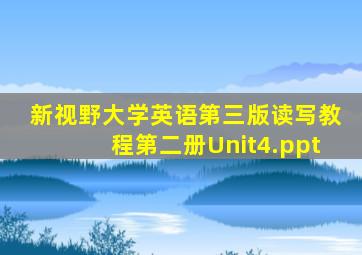 新视野大学英语第三版读写教程第二册Unit4.ppt